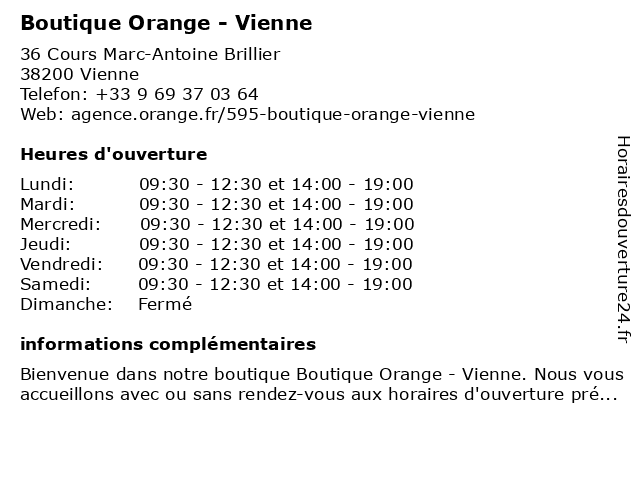 Boutique Orange - Vienne

36 Cours Marc-Antoine Brillier
38200 Vienne
Telefon: +33 9 69 37 03 64
Web: agence.orange.fr/595-boutique-orange-vienne

Heures d'ouverture

| | |
|---|---|
| Lundi: | 09:30 - 12:30 et 14:00 - 19:00 |
| Mardi: | 09:30 - 12:30 et 14:00 - 19:00 |
| Mercredi: | 09:30 - 12:30 et 14:00 - 19:00 |
| Jeudi: | 09:30 - 12:30 et 14:00 - 19:00 |
| Vendredi: | 09:30 - 12:30 et 14:00 - 19:00 |
| Samedi: | 09:30 - 12:30 et 14:00 - 19:00 |
| Dimanche: | Fermé |

informations complémentaires

Bienvenue dans notre boutique Boutique Orange - Vienne. Nous vous accueillons avec ou sans rendez-vous aux horaires d'ouverture pré...

Horairesdouverture24.fr